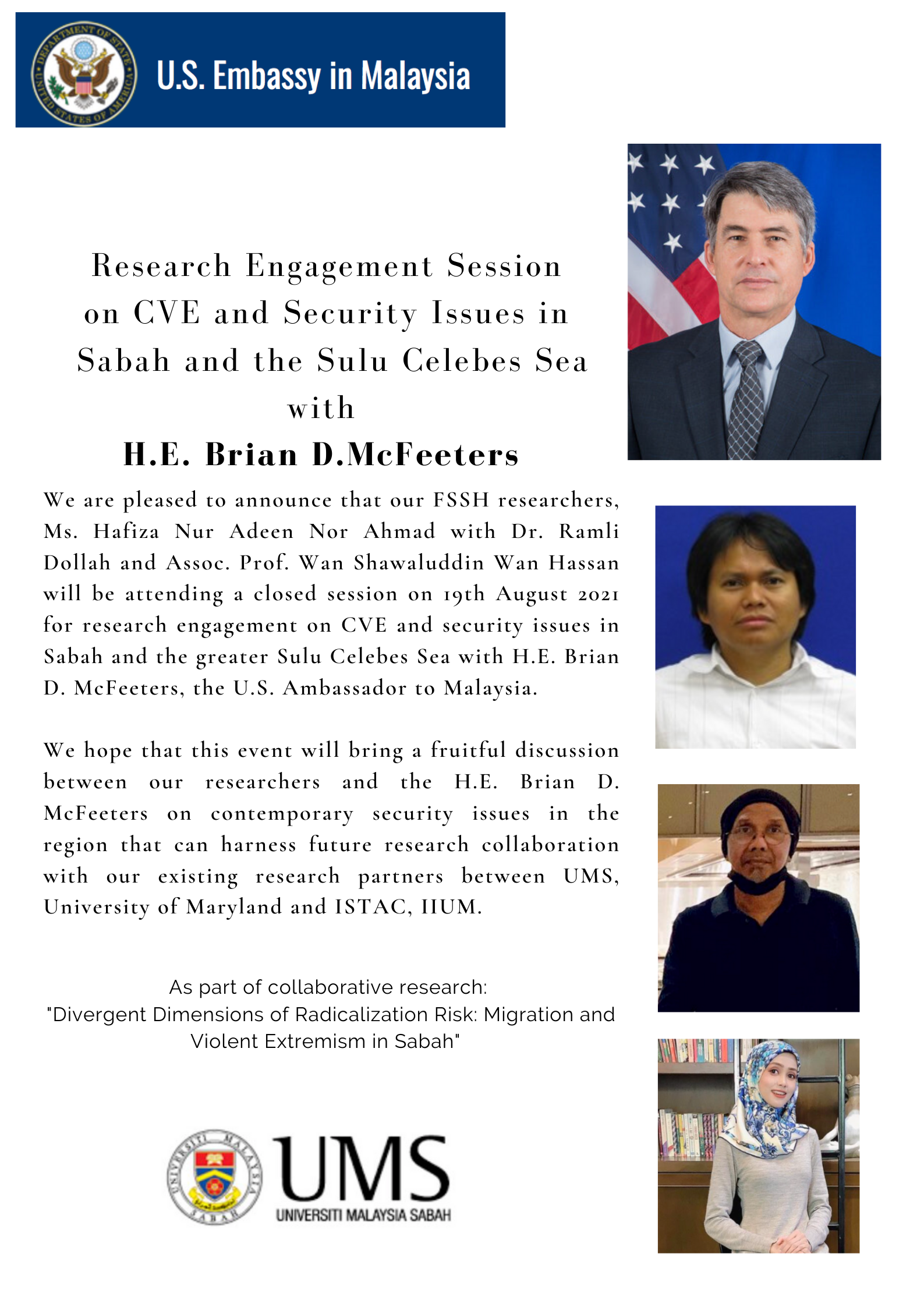 DEPARTMENT OF STATE UNITED STATES OF AMERICA

U.S. Embassy in Malaysia

Research Engagement Session on CVE and Security Issues in Sabah and the Sulu Celebes Sea with

H.E. Brian D.McFeeters

We are pleased to announce that our FSSH researchers, Ms. Hafiza Nur Adeen Nor Ahmad with Dr. Ramli Dollah and Assoc. Prof. Wan Shawaluddin Wan Hassan will be attending a closed session on 19th August 2021 for research engagement on CVE and security issues in Sabah and the greater Sulu Celebes Sea with H.E. Brian D. McFeeters, the U.S. Ambassador to Malaysia.

We hope that this event will bring a fruitful discussion between our researchers and the H.E. Brian D. McFeeters on contemporary security issues in the region that can harness future research collaboration with our existing research partners between UMS, University of Maryland and ISTAC, IIUM.

As part of collaborative research:
"Divergent Dimensions of Radicalization Risk: Migration and Violent Extremism in Sabah"

UNIVERSITI MALAYSIA SABAH

UMS
UNIVERSITI MALAYSIA SABAH